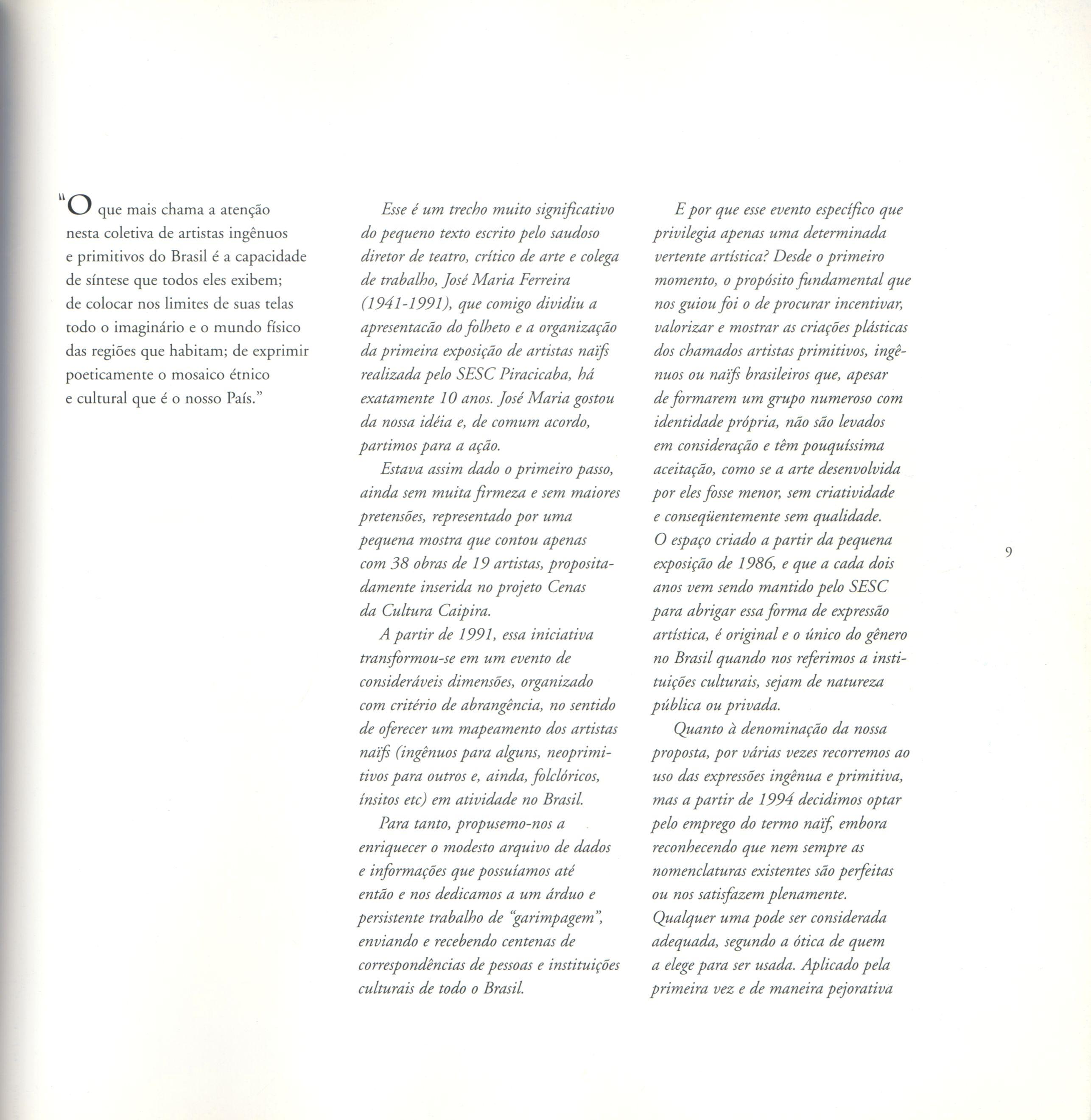 "O que mais chama a atenção nesta coletiva de artistas ingênuos e primitivos do Brasil é a capacidade de síntese que todos eles exibem; de colocar nos limites de suas telas todo o imaginário e o mundo físico das regiões que habitam; de exprimir poeticamente o mosaico étnico e cultural que é o nosso País."

Esse é um trecho muito significativo do pequeno texto escrito pelo saudoso diretor de teatro, crítico de arte e colega de trabalho, José Maria Ferreira (1941-1991), que comigo dividiu a apresentacão do folheto e a organização da primeira exposição de artistas naïfs realizada pelo SESC Piracicaba, há exatamente 10 anos. José Maria gostou da nossa idéia e, de comum acordo, partimos para a ação.

Estava assim dado o primeiro passo, ainda sem muita firmeza e sem maiores pretensões, representado por uma pequena mostra que contou apenas com 38 obras de 19 artistas, propositadamente inserida no projeto Cenas da Cultura Caipira.

A partir de 1991, essa iniciativa transformou-se em um evento de consideráveis dimensões, organizado com critério de abrangência, no sentido de oferecer um mapeamento dos artistas naïfs (ingênuos para alguns, neoprimitivos para outros e, ainda, folclóricos, ínsitos etc) em atividade no Brasil.

Para tanto, propusemo-nos a enriquecer o modesto arquivo de dados e informações que possuíamos até então e nos dedicamos a um árduo e persistente trabalho de "garimpagem", enviando e recebendo centenas de correspondências de pessoas e instituições culturais de todo o Brasil.

E por que esse evento específico que privilegia apenas uma determinada vertente artística? Desde o primeiro momento, o propósito fundamental que nos guiou foi o de procurar incentivar, valorizar e mostrar as criações plásticas dos chamados artistas primitivos, ingênuos ou naïfs brasileiros que, apesar de formarem um grupo numeroso com identidade própria, não são levados em consideração e têm pouquíssima aceitação, como se a arte desenvolvida por eles fosse menor, sem criatividade e conseqüentemente sem qualidade. O espaço criado a partir da pequena exposição de 1986, e que a cada dois anos vem sendo mantido pelo SESC para abrigar essa forma de expressão artística, é original e o único do gênero no Brasil quando nos referimos a instituições culturais, sejam de natureza pública ou privada.

Quanto à denominação da nossa proposta, por várias vezes recorremos ao uso das expressões ingênua e primitiva, mas a partir de 1994 decidimos optar pelo emprego do termo naïf, embora reconhecendo que nem sempre as nomenclaturas existentes são perfeitas ou nos satisfazem plenamente. Qualquer uma pode ser considerada adequada, segundo a ótica de quem a elege para ser usada. Aplicado pela primeira vez e de maneira pejorativa

9